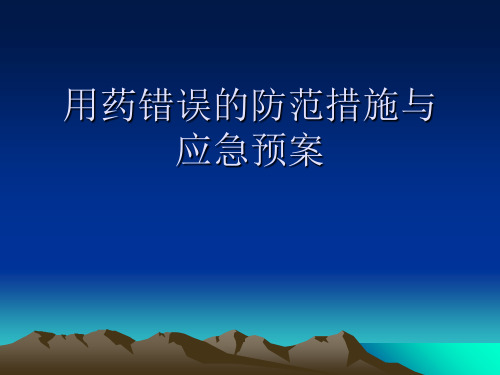 用药错误的防范措施与应急预案